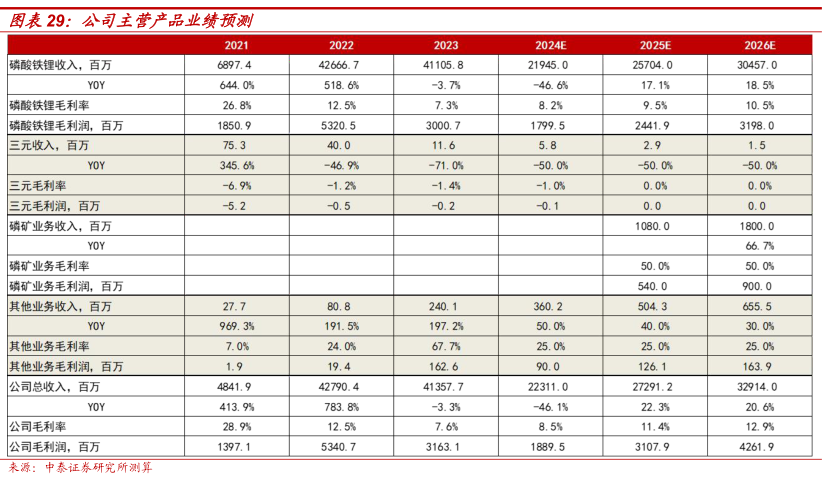 图表 29：公司主营产品业绩预测

| | 2021 | 2022 | 2023 | 2024E | 2025E | 2026E |
|---|---|---|---|---|---|---|
| 磷酸铁锂收入，百万 | 6897.4 | 42666.7 | 41105.8 | 21945.0 | 25704.0 | 30457.0 |
| YOY | 644.0% | 518.6% | -3.7% | -46.6% | 17.1% | 18.5% |
| 磷酸铁锂毛利率 | 26.8% | 12.5% | 7.3% | 8.2% | 9.5% | 10.5% |
| 磷酸铁锂毛利润，百万 | 1850.9 | 5320.5 | 3000.7 | 1799.5 | 2441.9 | 3198.0 |
| 三元收入，百万 | 75.3 | 40.0 | 11.6 | 5.8 | 2.9 | 1.5 |
| YOY | 345.6% | -46.9% | -71.0% | -50.0% | -50.0% | -50.0% |
| 三元毛利率 | -6.9% | -1.2% | -1.4% | -1.0% | 0.0% | 0.0% |
| 三元毛利润，百万 | -5.2 | -0.5 | -0.2 | -0.1 | 0.0 | 0.0 |
| 磷矿业务收入，百万 | | | | | 1080.0 | 1800.0 |
| YOY | | | | | | 66.7% |
| 磷矿业务毛利率 | | | | | 50.0% | 50.0% |
| 磷矿业务毛利润，百万 | | | | | 540.0 | 900.0 |
| 其他业务收入，百万 | 27.7 | 80.8 | 240.1 | 360.2 | 504.3 | 655.5 |
| YOY | 969.3% | 191.5% | 197.2% | 50.0% | 40.0% | 30.0% |
| 其他业务毛利率 | 7.0% | 24.0% | 67.7% | 25.0% | 25.0% | 25.0% |
| 其他业务毛利润，百万 | 1.9 | 19.4 | 162.6 | 90.0 | 126.1 | 163.9 |
| 公司总收入，百万 | 4841.9 | 42790.4 | 41357.7 | 22311.0 | 27291.2 | 32914.0 |
| YOY | 413.9% | 783.8% | -3.3% | -46.1% | 22.3% | 20.6% |
| 公司毛利率 | 28.9% | 12.5% | 7.6% | 8.5% | 11.4% | 12.9% |
| 公司毛利润，百万 | 1397.1 | 5340.7 | 3163.1 | 1889.5 | 3107.9 | 4261.9 |

来源：中泰证券研究所测算